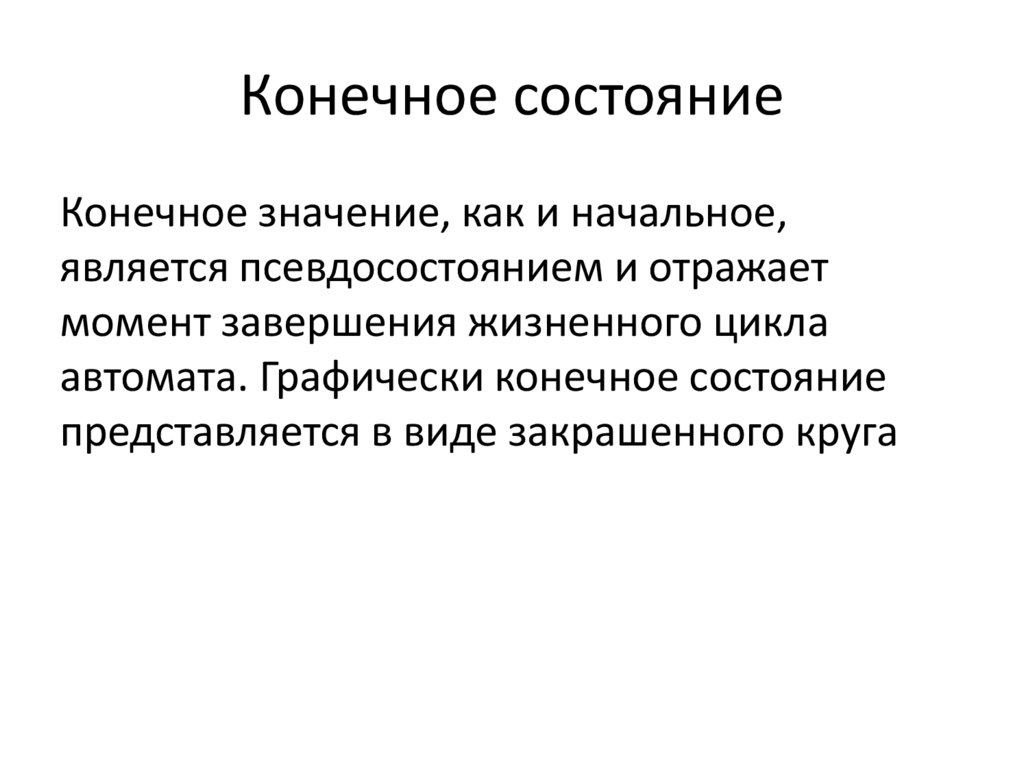 Конечное состояние

Конечное значение, как и начальное, является псевдосостоянием и отражает момент завершения жизненного цикла автомата. Графически конечное состояние представляется в виде закрашенного круга